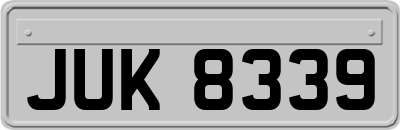 JUK 8339